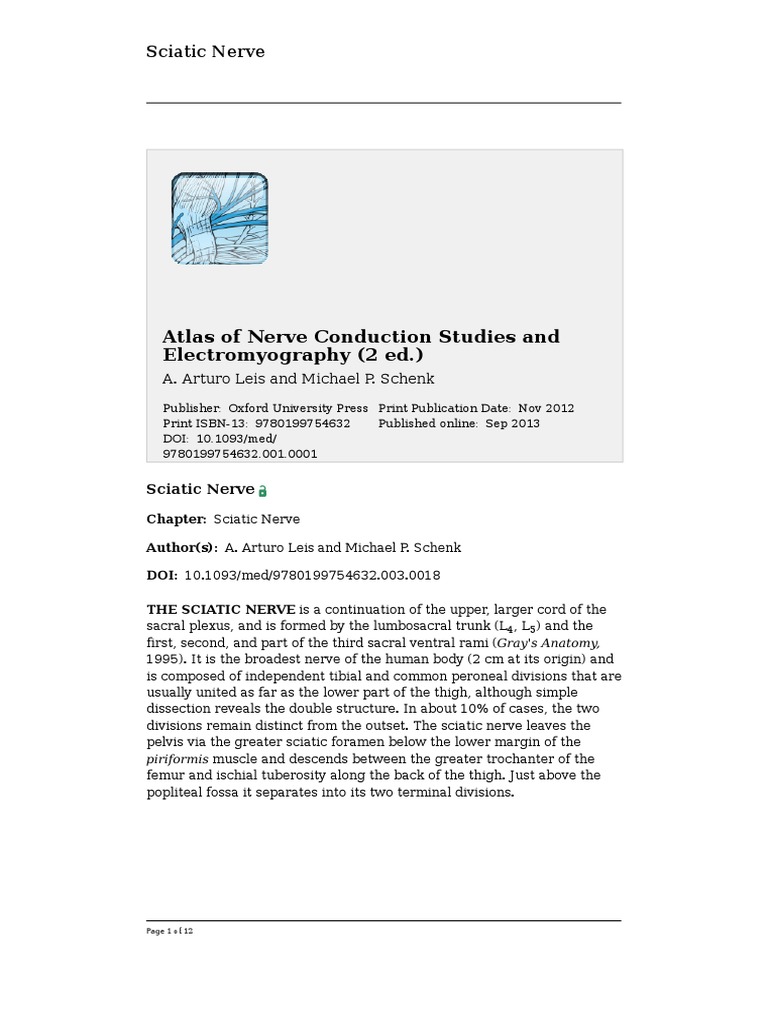 Sciatic Nerve

Atlas of Nerve Conduction Studies and Electromyography (2 ed.)

A. Arturo Leis and Michael P. Schenk

Publisher: Oxford University Press
Print ISBN-13: 9780199754632
DOI: 10.1093/med/9780199754632.001.0001

Print Publication Date: Nov 2012
Published online: Sep 2013

Sciatic Nerve

Chapter: Sciatic Nerve

Author(s): A. Arturo Leis and Michael P. Schenk

DOI: 10.1093/med/9780199754632.003.0018

THE SCIATIC NERVE is a continuation of the upper, larger cord of the sacral plexus, and is formed by the lumbosacral trunk ($L_4$, $L_5$) and the first, second, and part of the third sacral ventral rami (Gray's Anatomy, 1995). It is the broadest nerve of the human body (2 cm at its origin) and is composed of independent tibial and common peroneal divisions that are usually united as far as the lower part of the thigh, although simple dissection reveals the double structure. In about 10% of cases, the two divisions remain distinct from the outset. The sciatic nerve leaves the pelvis via the greater sciatic foramen below the lower margin of the piriformis muscle and descends between the greater trochanter of the femur and ischial tuberosity along the back of the thigh. Just above the popliteal fossa it separates into its two terminal divisions.

Page 1 of 12